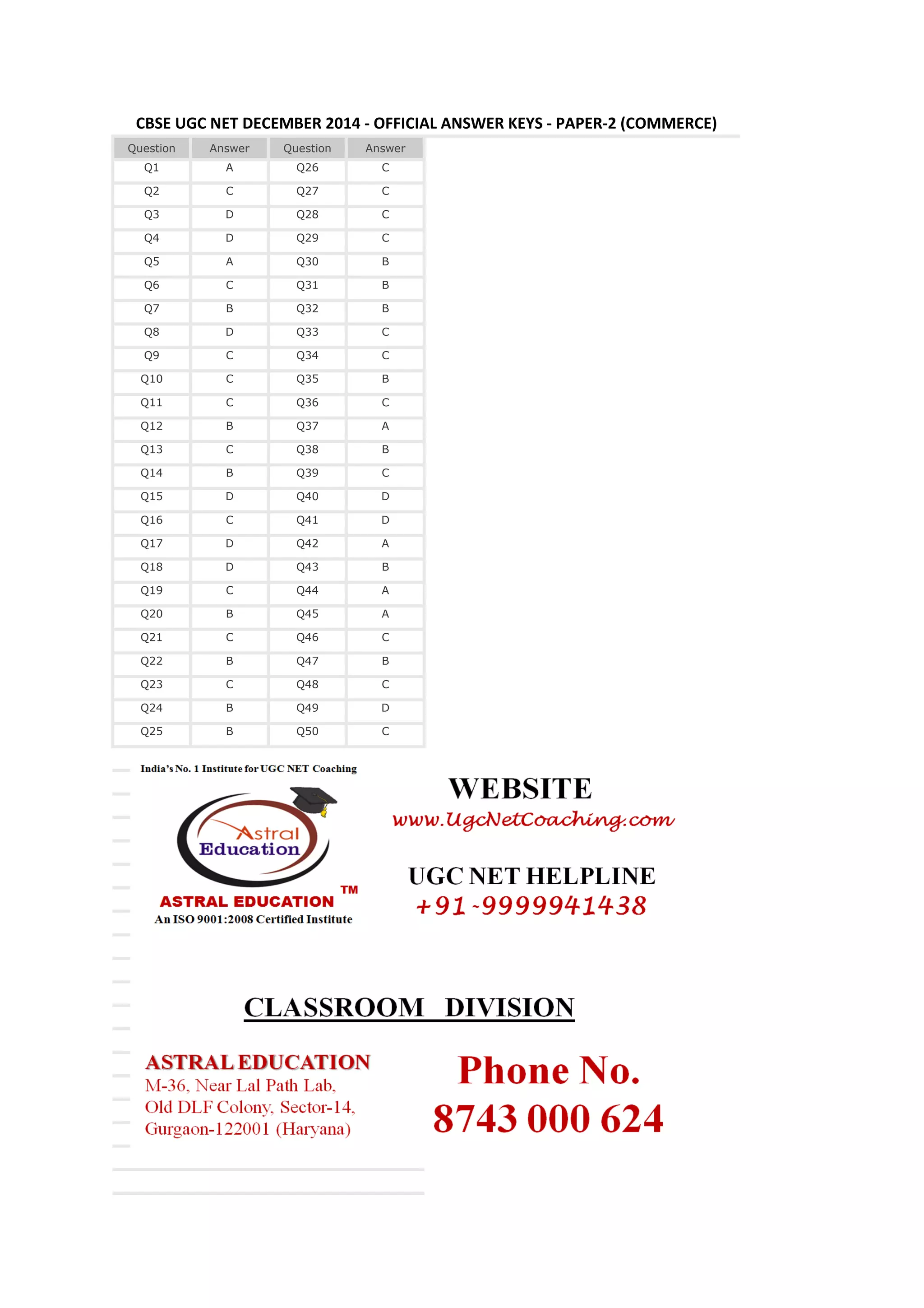 CBSE UGC NET DECEMBER 2014 - OFFICIAL ANSWER KEYS - PAPER-2 (COMMERCE)

| Question | Answer | Question | Answer |
|---|---|---|---|
| Q1 | A | Q26 | C |
| Q2 | C | Q27 | C |
| Q3 | D | Q28 | C |
| Q4 | D | Q29 | C |
| Q5 | A | Q30 | B |
| Q6 | C | Q31 | B |
| Q7 | B | Q32 | B |
| Q8 | D | Q33 | C |
| Q9 | C | Q34 | C |
| Q10 | C | Q35 | B |
| Q11 | C | Q36 | C |
| Q12 | B | Q37 | A |
| Q13 | C | Q38 | B |
| Q14 | B | Q39 | C |
| Q15 | D | Q40 | D |
| Q16 | C | Q41 | D |
| Q17 | D | Q42 | A |
| Q18 | D | Q43 | B |
| Q19 | C | Q44 | A |
| Q20 | B | Q45 | A |
| Q21 | C | Q46 | C |
| Q22 | B | Q47 | B |
| Q23 | C | Q48 | C |
| Q24 | B | Q49 | D |
| Q25 | B | Q50 | C |

India's No. 1 Institute for UGC NET Coaching

Astral Education

ASTRAL EDUCATION TM
An ISO 9001:2008 Certified Institute

WEBSITE
www.UgcNetCoaching.com

UGC NET HELPLINE
+91-9999941438

CLASSROOM DIVISION

ASTRAL EDUCATION
M-36, Near Lal Path Lab,
Old DLF Colony, Sector-14,
Gurgaon-122001 (Haryana)

Phone No.
8743 000 624